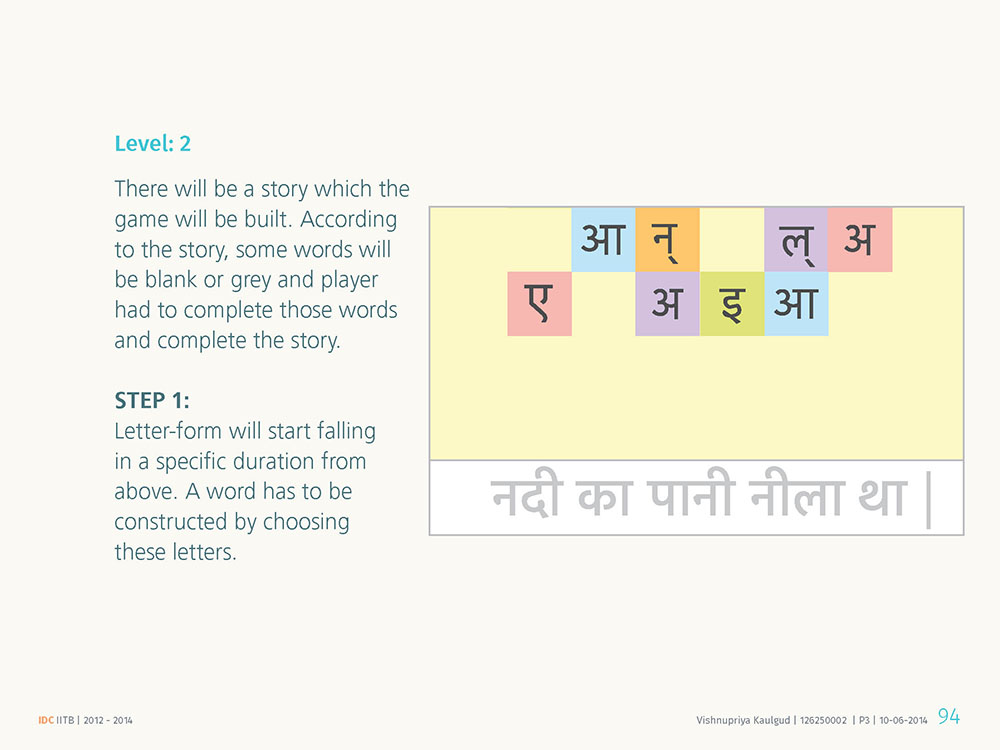 Level: 2

There will be a story which the game will be built. According to the story, some words will be blank or grey and player had to complete those words and complete the story.

STEP 1:
Letter-form will start falling in a specific duration from above. A word has to be constructed by choosing these letters.

आ न् ल् अ
ए अ इ आ

नदी का पानी नीला था |

IDC IITB | 2012 - 2014

Vishnupriya Kaulgud | 126250002 | P3 | 10-06-2014 94